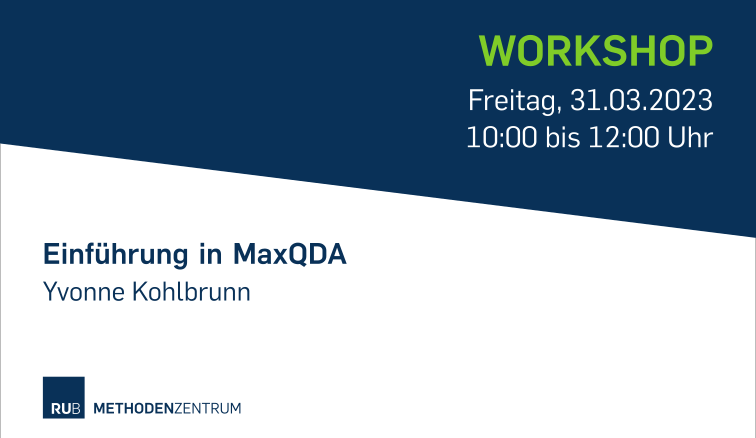 WORKSHOP
Freitag, 31.03.2023
10:00 bis 12:00 Uhr

Einführung in MaxQDA
Yvonne Kohlbrunn

RUB METHODENZENTRUM